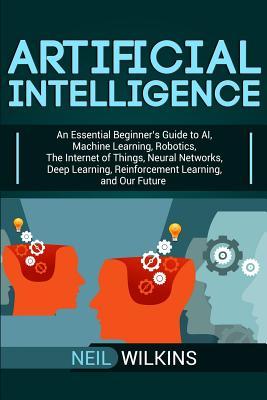 ARTIFICIAL INTELLIGENCE

An Essential Beginner's Guide to AI, Machine Learning, Robotics, The Internet of Things, Neural Networks, Deep Learning, Reinforcement Learning, and Our Future

NEIL WILKINS